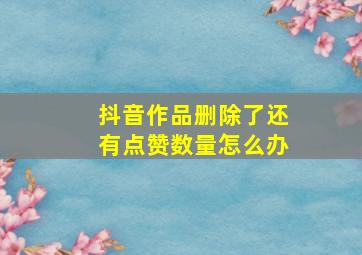 抖音作品删除了还有点赞数量怎么办